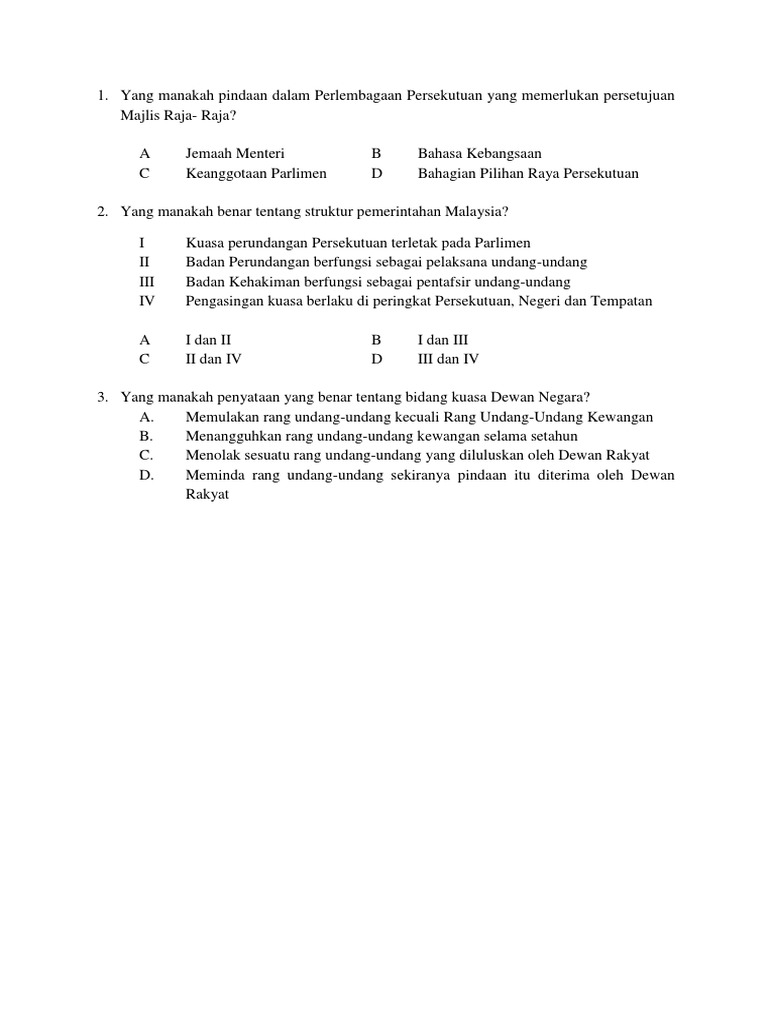 1. Yang manakah pindaan dalam Perlembagaan Persekutuan yang memerlukan persetujuan Majlis Raja- Raja?

A Jemaah Menteri
B Bahasa Kebangsaan
C Keanggotaan Parlimen
D Bahagian Pilihan Raya Persekutuan

2. Yang manakah benar tentang struktur pemerintahan Malaysia?

I Kuasa perundangan Persekutuan terletak pada Parlimen
II Badan Perundangan berfungsi sebagai pelaksana undang-undang
III Badan Kehakiman berfungsi sebagai pentafsir undang-undang
IV Pengasingan kuasa berlaku di peringkat Persekutuan, Negeri dan Tempatan

A I dan II
B I dan III
C II dan IV
D III dan IV

3. Yang manakah penyataan yang benar tentang bidang kuasa Dewan Negara?
A. Memulakan rang undang-undang kecuali Rang Undang-Undang Kewangan
B. Menangguhkan rang undang-undang kewangan selama setahun
C. Menolak sesuatu rang undang-undang yang diluluskan oleh Dewan Rakyat
D. Meminda rang undang-undang sekiranya pindaan itu diterima oleh Dewan Rakyat